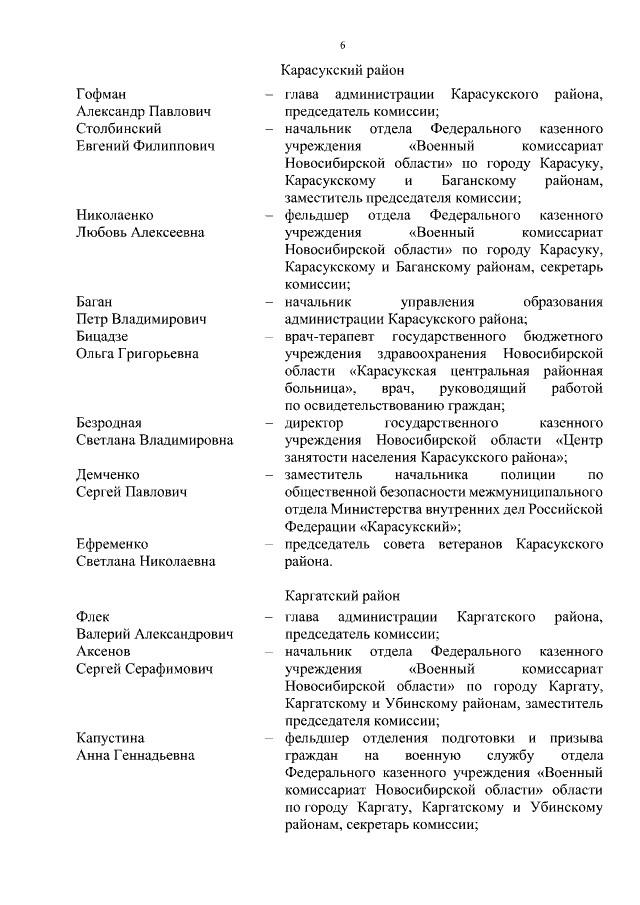 6

Карасукский район

Гофман Александр Павлович – глава администрации Карасукского района, председатель комиссии;

Столбинский Евгений Филиппович – начальник отдела Федерального казенного учреждения «Военный комиссариат Новосибирской области» по городу Карасуку, Карасукскому и Баганскому районам, заместитель председателя комиссии;

Николаенко Любовь Алексеевна – фельдшер отдела Федерального казенного учреждения «Военный комиссариат Новосибирской области» по городу Карасуку, Карасукскому и Баганскому районам, секретарь комиссии;

Баган Петр Владимирович – начальник управления образования администрации Карасукского района;

Бицадзе Ольга Григорьевна – врач-терапевт государственного бюджетного учреждения здравоохранения Новосибирской области «Карасукская центральная районная больница», врач, руководящий работой по освидетельствованию граждан;

Безродная Светлана Владимировна – директор государственного казенного учреждения Новосибирской области «Центр занятости населения Карасукского района»;

Демченко Сергей Павлович – заместитель начальника полиции по общественной безопасности межмуниципального отдела Министерства внутренних дел Российской Федерации «Карасукский»;

Ефременко Светлана Николаевна – председатель совета ветеранов Карасукского района.

Каргатский район

Флек Валерий Александрович – глава администрации Каргатского района, председатель комиссии;

Аксенов Сергей Серафимович – начальник отдела Федерального казенного учреждения «Военный комиссариат Новосибирской области» по городу Каргату, Каргатскому и Убинскому районам, заместитель председателя комиссии;

Капустина Анна Геннадьевна – фельдшер отделения подготовки и призыва граждан на военную службу отдела Федерального казенного учреждения «Военный комиссариат Новосибирской области» области по городу Каргату, Каргатскому и Убинскому районам, секретарь комиссии;